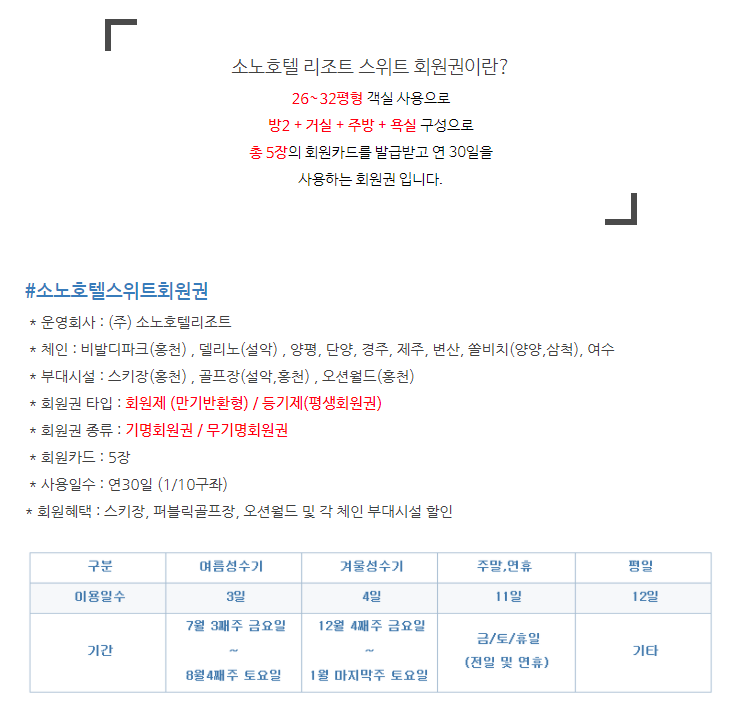 소노호텔 리조트 스위트 회원권이란?

26~32평형 객실 사용으로
방2 + 거실 + 주방 + 욕실 구성으로
총 5장의 회원카드를 발급받고 연 30일을
사용하는 회원권 입니다.

#소노호텔스위트회원권

* 운영회사 : (주) 소노호텔리조트
* 체인 : 비발디파크(홍천) , 델리노(설악) , 양평, 단양, 경주, 제주, 변산, 쏠비치(양양,삼척), 여수
* 부대시설 : 스키장(홍천) , 골프장(설악,홍천) , 오션월드(홍천)
* 회원권 타입 : 회원제 (만기반환형) / 등기제(평생회원권)
* 회원권 종류 : 기명회원권 / 무기명회원권
* 회원카드 : 5장
* 사용일수 : 연30일 (1/10구좌)
* 회원혜택 : 스키장, 퍼블릭골프장, 오션월드 및 각 체인 부대시설 할인

| 구분 | 여름성수기 | 겨울성수기 | 주말,연휴 | 평일 |
|---|---|---|---|---|
| 이용일수 | 3일 | 4일 | 11일 | 12일 |
| 기간 | 7월 3째주 금요일 ~ 8월4째주 토요일 | 12월 4째주 금요일 ~ 1월 마지막주 토요일 | 금/토/휴일 (전일 및 연휴) | 기타 |